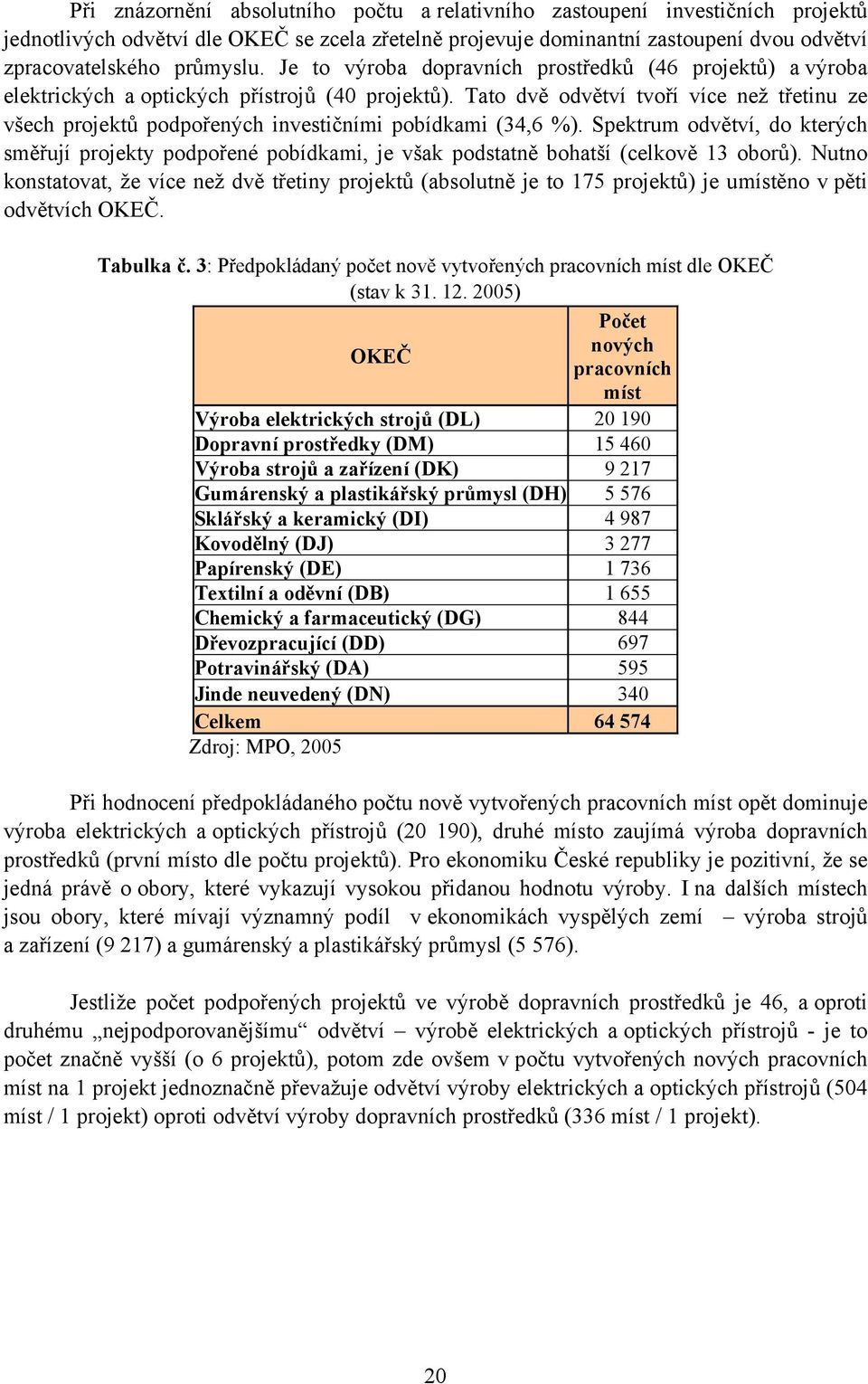 Při znázornění absolutního počtu a relativního zastoupení investičních projektů jednotlivých odvětví dle OKEČ se zcela zřetelně projevuje dominantní zastoupení dvou odvětví zpracovatelského průmyslu. Je to výroba dopravních prostředků (46 projektů) a výroba elektrických a optických přístrojů (40 projektů). Tato dvě odvětví tvoří více než třetinu ze všech projektů podpořených investičními pobídkami (34,6 %). Spektrum odvětví, do kterých směřují projekty podpořené pobídkami, je však podstatně bohatší (celkově 13 oborů). Nutno konstatovat, že více než dvě třetiny projektů (absolutně je to 175 projektů) je umístěno v pěti odvětvích OKEČ.

Tabulka č. 3: Předpokládaný počet nově vytvořených pracovních míst dle OKEČ (stav k 31. 12. 2005)

| OKEČ | Počet nových pracovních míst |
|---|---|
| Výroba elektrických strojů (DL) | 20 190 |
| Dopravní prostředky (DM) | 15 460 |
| Výroba strojů a zařízení (DK) | 9 217 |
| Gumárenský a plastikářský průmysl (DH) | 5 576 |
| Sklářský a keramický (DI) | 4 987 |
| Kovodělný (DJ) | 3 277 |
| Papírenský (DE) | 1 736 |
| Textilní a oděvní (DB) | 1 655 |
| Chemický a farmaceutický (DG) | 844 |
| Dřevozpracující (DD) | 697 |
| Potravinářský (DA) | 595 |
| Jinde neuvedený (DN) | 340 |
| Celkem | 64 574 |

Zdroj: MPO, 2005

Při hodnocení předpokládaného počtu nově vytvořených pracovních míst opět dominuje výroba elektrických a optických přístrojů (20 190), druhé místo zaujímá výroba dopravních prostředků (první místo dle počtu projektů). Pro ekonomiku České republiky je pozitivní, že se jedná právě o obory, které vykazují vysokou přidanou hodnotu výroby. I na dalších místech jsou obory, které mívají významný podíl v ekonomikách vyspělých zemí – výroba strojů a zařízení (9 217) a gumárenský a plastikářský průmysl (5 576).

Jestliže počet podpořených projektů ve výrobě dopravních prostředků je 46, a oproti druhému „nejpodporovanějšímu“ odvětví – výrobě elektrických a optických přístrojů - je to počet značně vyšší (o 6 projektů), potom zde ovšem v počtu vytvořených nových pracovních míst na 1 projekt jednoznačně převažuje odvětví výroby elektrických a optických přístrojů (504 míst / 1 projekt) oproti odvětví výroby dopravních prostředků (336 míst / 1 projekt).

20